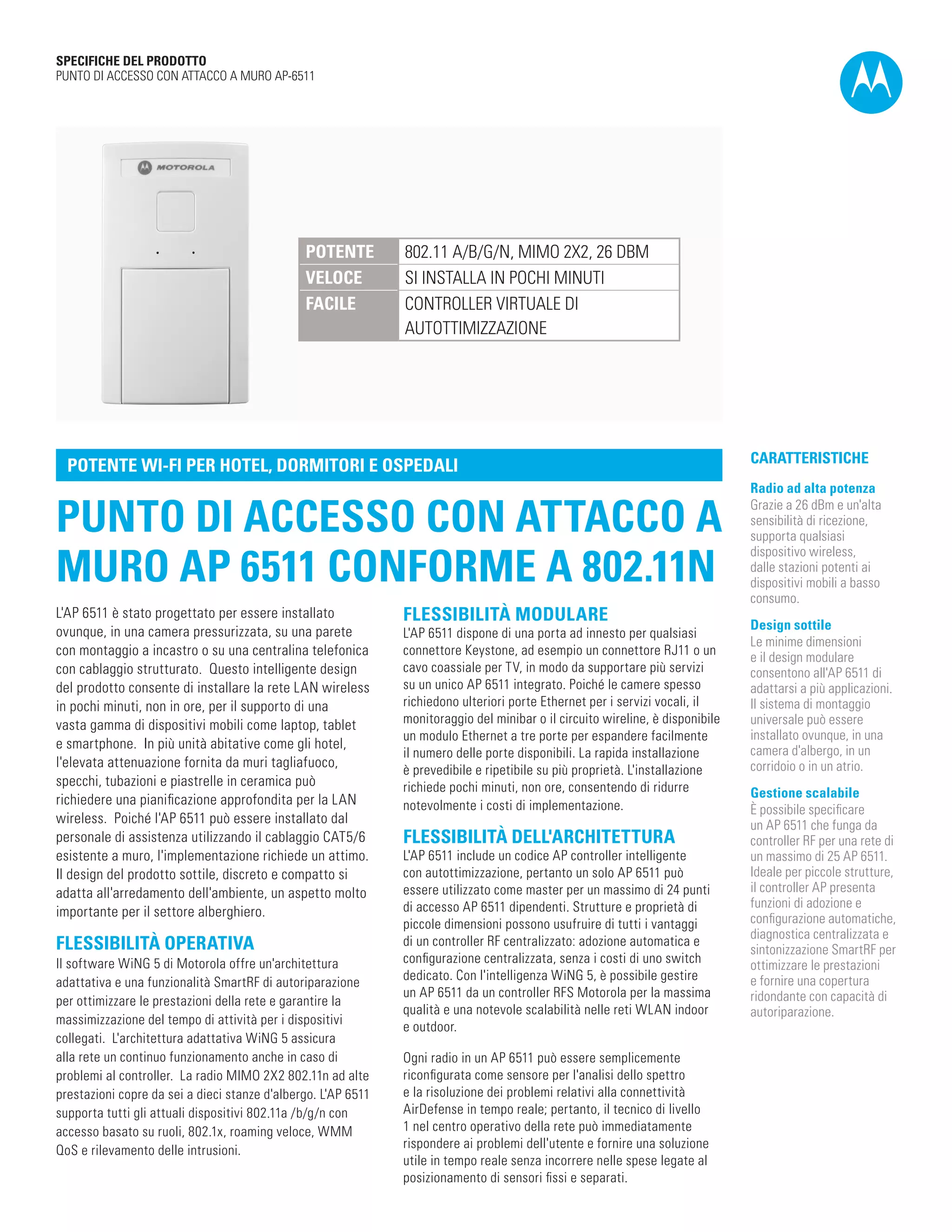 SPECIFICHE DEL PRODOTTO
PUNTO DI ACCESSO CON ATTACCO A MURO AP-6511

MOTOROLA

| POTENTE | 802.11 A/B/G/N, MIMO 2X2, 26 DBM |
|---|---|
| VELOCE | SI INSTALLA IN POCHI MINUTI |
| FACILE | CONTROLLER VIRTUALE DI AUTOTTIMIZZAZIONE |

POTENTE WI-FI PER HOTEL, DORMITORI E OSPEDALI

PUNTO DI ACCESSO CON ATTACCO A MURO AP 6511 CONFORME A 802.11N

L'AP 6511 è stato progettato per essere installato ovunque, in una camera pressurizzata, su una parete con montaggio a incastro o su una centralina telefonica con cablaggio strutturato. Questo intelligente design del prodotto consente di installare la rete LAN wireless in pochi minuti, non in ore, per il supporto di una vasta gamma di dispositivi mobili come laptop, tablet e smartphone. In più unità abitative come gli hotel, l'elevata attenuazione fornita da muri tagliafuoco, specchi, tubazioni e piastrelle in ceramica può richiedere una pianificazione approfondita per la LAN wireless. Poiché l'AP 6511 può essere installato dal personale di assistenza utilizzando il cablaggio CAT5/6 esistente a muro, l'implementazione richiede un attimo. Il design del prodotto sottile, discreto e compatto si adatta all'arredamento dell'ambiente, un aspetto molto importante per il settore alberghiero.

FLESSIBILITÀ OPERATIVA
Il software WiNG 5 di Motorola offre un'architettura adattativa e una funzionalità SmartRF di autoriparazione per ottimizzare le prestazioni della rete e garantire la massimizzazione del tempo di attività per i dispositivi collegati. L'architettura adattativa WiNG 5 assicura alla rete un continuo funzionamento anche in caso di problemi al controller. La radio MIMO 2X2 802.11n ad alte prestazioni copre da sei a dieci stanze d'albergo. L'AP 6511 supporta tutti gli attuali dispositivi 802.11a /b/g/n con accesso basato su ruoli, 802.1x, roaming veloce, WMM QoS e rilevamento delle intrusioni.

FLESSIBILITÀ MODULARE
L'AP 6511 dispone di una porta ad innesto per qualsiasi connettore Keystone, ad esempio un connettore RJ11 o un cavo coassiale per TV, in modo da supportare più servizi su un unico AP 6511 integrato. Poiché le camere spesso richiedono ulteriori porte Ethernet per i servizi vocali, il monitoraggio del minibar o il circuito wireline, è disponibile un modulo Ethernet a tre porte per espandere facilmente il numero delle porte disponibili. La rapida installazione è prevedibile e ripetibile su più proprietà. L'installazione richiede pochi minuti, non ore, consentendo di ridurre notevolmente i costi di implementazione.

FLESSIBILITÀ DELL'ARCHITETTURA
L'AP 6511 include un codice AP controller intelligente con autottimizzazione, pertanto un solo AP 6511 può essere utilizzato come master per un massimo di 24 punti di accesso AP 6511 dipendenti. Strutture e proprietà di piccole dimensioni possono usufruire di tutti i vantaggi di un controller RF centralizzato: adozione automatica e configurazione centralizzata, senza i costi di uno switch dedicato. Con l'intelligenza WiNG 5, è possibile gestire un AP 6511 da un controller RFS Motorola per la massima qualità e una notevole scalabilità nelle reti WLAN indoor e outdoor.

Ogni radio in un AP 6511 può essere semplicemente riconfigurata come sensore per l'analisi dello spettro e la risoluzione dei problemi relativi alla connettività AirDefense in tempo reale; pertanto, il tecnico di livello 1 nel centro operativo della rete può immediatamente rispondere ai problemi dell'utente e fornire una soluzione utile in tempo reale senza incorrere nelle spese legate al posizionamento di sensori fissi e separati.

CARATTERISTICHE

Radio ad alta potenza
Grazie a 26 dBm e un'alta sensibilità di ricezione, supporta qualsiasi dispositivo wireless, dalle stazioni potenti ai dispositivi mobili a basso consumo.

Design sottile
Le minime dimensioni e il design modulare consentono all'AP 6511 di adattarsi a più applicazioni. Il sistema di montaggio universale può essere installato ovunque, in una camera d'albergo, in un corridoio o in un atrio.

Gestione scalabile
È possibile specificare un AP 6511 che funga da controller RF per una rete di un massimo di 25 AP 6511. Ideale per piccole strutture, il controller AP presenta funzioni di adozione e configurazione automatiche, diagnostica centralizzata e sintonizzazione SmartRF per ottimizzare le prestazioni e fornire una copertura ridondante con capacità di autoriparazione.